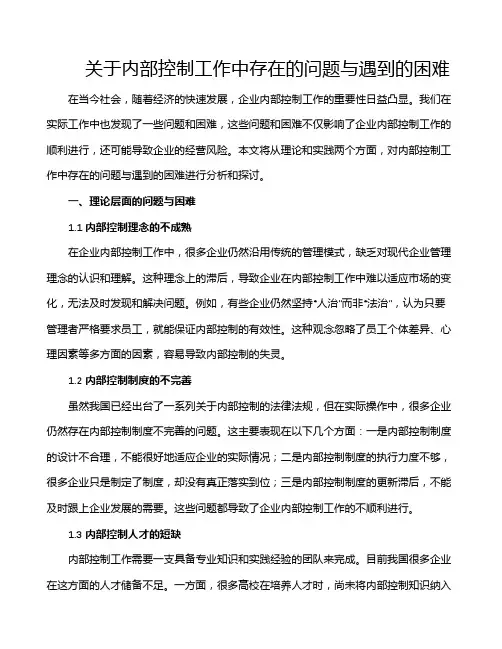 关于内部控制工作中存在的问题与遇到的困难

在当今社会，随着经济的快速发展，企业内部控制工作的重要性日益凸显。我们在实际工作中也发现了一些问题和困难，这些问题和困难不仅影响了企业内部控制工作的顺利进行，还可能导致企业的经营风险。本文将从理论和实践两个方面，对内部控制工作中存在的问题与遇到的困难进行分析和探讨。

一、理论层面的问题与困难

1.1 内部控制理念的不成熟

在企业内部控制工作中，很多企业仍然沿用传统的管理模式，缺乏对现代企业管理理念的认识和理解。这种理念上的滞后，导致企业在内部控制工作中难以适应市场的变化，无法及时发现和解决问题。例如，有些企业仍然坚持"人治"而非"法治"，认为只要管理者严格要求员工，就能保证内部控制的有效性。这种观念忽略了员工个体差异、心理因素等多方面的因素，容易导致内部控制的失灵。

1.2 内部控制制度的不完善

虽然我国已经出台了一系列关于内部控制的法律法规，但在实际操作中，很多企业仍然存在内部控制制度不完善的问题。这主要表现在以下几个方面：一是内部控制制度的设计不合理，不能很好地适应企业的实际情况；二是内部控制制度的执行力度不够，很多企业只是制定了制度，却没有真正落实到位；三是内部控制制度的更新滞后，不能及时跟上企业发展的需要。这些问题都导致了企业内部控制工作的不顺利进行。

1.3 内部控制人才的短缺

内部控制工作需要一支具备专业知识和实践经验的团队来完成。目前我国很多企业在这方面的人才储备不足。一方面，很多高校在培养人才时，尚未将内部控制知识纳入